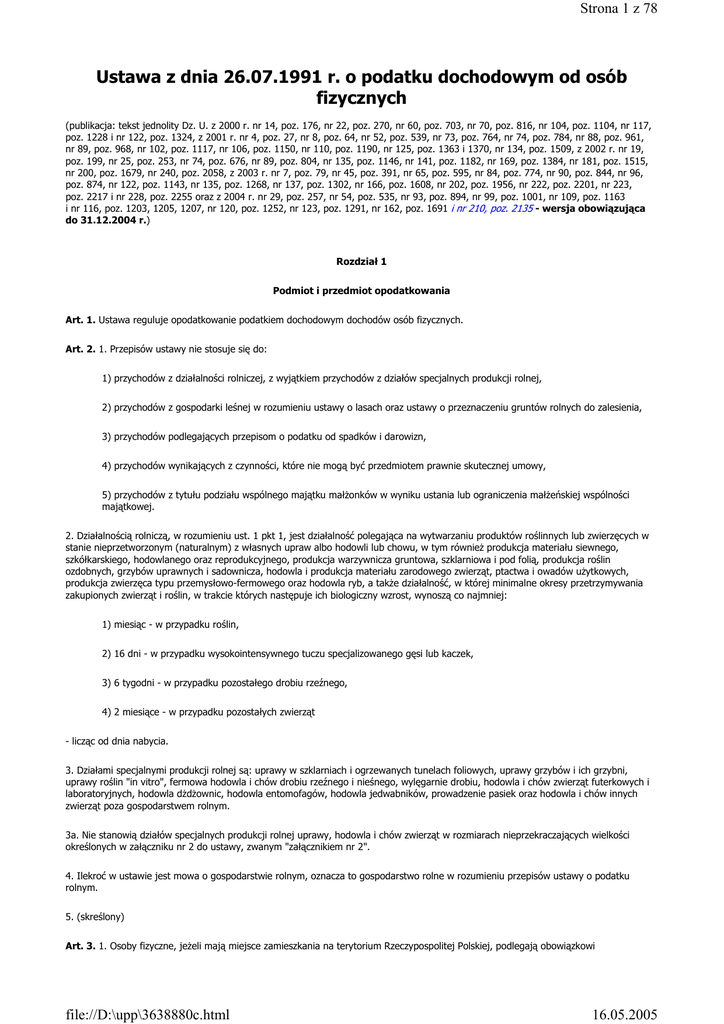 Strona 1 z 78

Ustawa z dnia 26.07.1991 r. o podatku dochodowym od osób fizycznych

(publikacja: tekst jednolity Dz. U. z 2000 r. nr 14, poz. 176, nr 22, poz. 270, nr 60, poz. 703, nr 70, poz. 816, nr 104, poz. 1104, nr 117, poz. 1228 i nr 122, poz. 1324, z 2001 r. nr 4, poz. 27, nr 8, poz. 64, nr 52, poz. 539, nr 73, poz. 764, nr 74, poz. 784, nr 88, poz. 961, nr 89, poz. 968, nr 102, poz. 1117, nr 106, poz. 1150, nr 110, poz. 1190, nr 125, poz. 1363 i 1370, nr 134, poz. 1509, z 2002 r. nr 19, poz. 199, nr 25, poz. 253, nr 74, poz. 676, nr 89, poz. 804, nr 135, poz. 1146, nr 141, poz. 1182, nr 169, poz. 1384, nr 181, poz. 1515, nr 200, poz. 1679, nr 240, poz. 2058, z 2003 r. nr 7, poz. 79, nr 45, poz. 391, nr 65, poz. 595, nr 84, poz. 774, nr 90, poz. 844, nr 96, poz. 874, nr 122, poz. 1143, nr 135, poz. 1268, nr 137, poz. 1302, nr 166, poz. 1608, nr 202, poz. 1956, nr 222, poz. 2201, nr 223, poz. 2217 i nr 228, poz. 2255 oraz z 2004 r. nr 29, poz. 257, nr 54, poz. 535, nr 93, poz. 894, nr 99, poz. 1001, nr 109, poz. 1163 i nr 116, poz. 1203, 1205, 1207, nr 120, poz. 1252, nr 123, poz. 1291, nr 162, poz. 1691 i nr 210, poz. 2135 - wersja obowiązująca do 31.12.2004 r.)

Rozdział 1

Podmiot i przedmiot opodatkowania

Art. 1. Ustawa reguluje opodatkowanie podatkiem dochodowym dochodów osób fizycznych.

Art. 2. 1. Przepisów ustawy nie stosuje się do:

1) przychodów z działalności rolniczej, z wyjątkiem przychodów z działów specjalnych produkcji rolnej,

2) przychodów z gospodarki leśnej w rozumieniu ustawy o lasach oraz ustawy o przeznaczeniu gruntów rolnych do zalesienia,

3) przychodów podlegających przepisom o podatku od spadków i darowizn,

4) przychodów wynikających z czynności, które nie mogą być przedmiotem prawnie skutecznej umowy,

5) przychodów z tytułu podziału wspólnego majątku małżonków w wyniku ustania lub ograniczenia małżeńskiej wspólności majątkowej.

2. Działalnością rolniczą, w rozumieniu ust. 1 pkt 1, jest działalność polegająca na wytwarzaniu produktów roślinnych lub zwierzęcych w stanie nieprzetworzonym (naturalnym) z własnych upraw albo hodowli lub chowu, w tym również produkcja materiału siewnego, szkółkarskiego, hodowlanego oraz reprodukcyjnego, produkcja warzywnicza gruntowa, szklarniowa i pod folią, produkcja roślin ozdobnych, grzybów uprawnych i sadownicza, hodowla i produkcja materiału zarodowego zwierząt, ptactwa i owadów użytkowych, produkcja zwierzęca typu przemysłowo-fermowego oraz hodowla ryb, a także działalność, w której minimalne okresy przetrzymywania zakupionych zwierząt i roślin, w trakcie których następuje ich biologiczny wzrost, wynoszą co najmniej:

1) miesiąc - w przypadku roślin,

2) 16 dni - w przypadku wysokointensywnego tuczu specjalizowanego gęsi lub kaczek,

3) 6 tygodni - w przypadku pozostałego drobiu rzeźnego,

4) 2 miesiące - w przypadku pozostałych zwierząt

- licząc od dnia nabycia.

3. Działami specjalnymi produkcji rolnej są: uprawy w szklarniach i ogrzewanych tunelach foliowych, uprawy grzybów i ich grzybni, uprawy roślin "in vitro", fermowa hodowla i chów drobiu rzeźnego i nieśnego, wylęgarnie drobiu, hodowla i chów zwierząt futerkowych i laboratoryjnych, hodowla dżdżownic, hodowla entomofagów, hodowla jedwabników, prowadzenie pasiek oraz hodowla i chów innych zwierząt poza gospodarstwem rolnym.

3a. Nie stanowią działów specjalnych produkcji rolnej uprawy, hodowla i chów zwierząt w rozmiarach nieprzekraczających wielkości określonych w załączniku nr 2 do ustawy, zwanym "załącznikiem nr 2".

4. Ilekroć w ustawie jest mowa o gospodarstwie rolnym, oznacza to gospodarstwo rolne w rozumieniu przepisów ustawy o podatku rolnym.

5. (skreślony)

Art. 3. 1. Osoby fizyczne, jeżeli mają miejsce zamieszkania na terytorium Rzeczypospolitej Polskiej, podlegają obowiązkowi

file://D:\upp\3638880c.html 16.05.2005